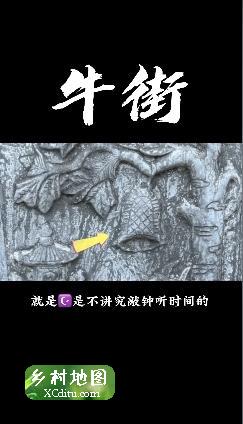 牛街

就是☪是不讲究敲钟听时间的

乡村地图
XCditu.com